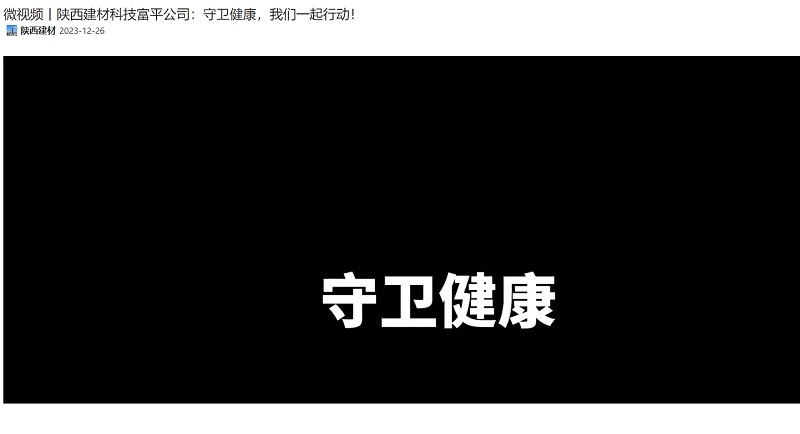 微视频丨陕西建材科技富平公司：守卫健康，我们一起行动！

陕西建材 2023-12-26

守卫健康